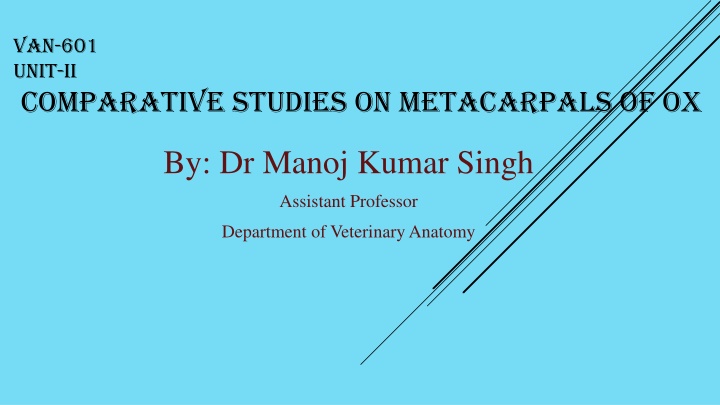 VAN-601
UNIT-II
COMPARATIVE STUDIES ON METACARPALS OF OX

By: Dr Manoj Kumar Singh

Assistant Professor

Department of Veterinary Anatomy